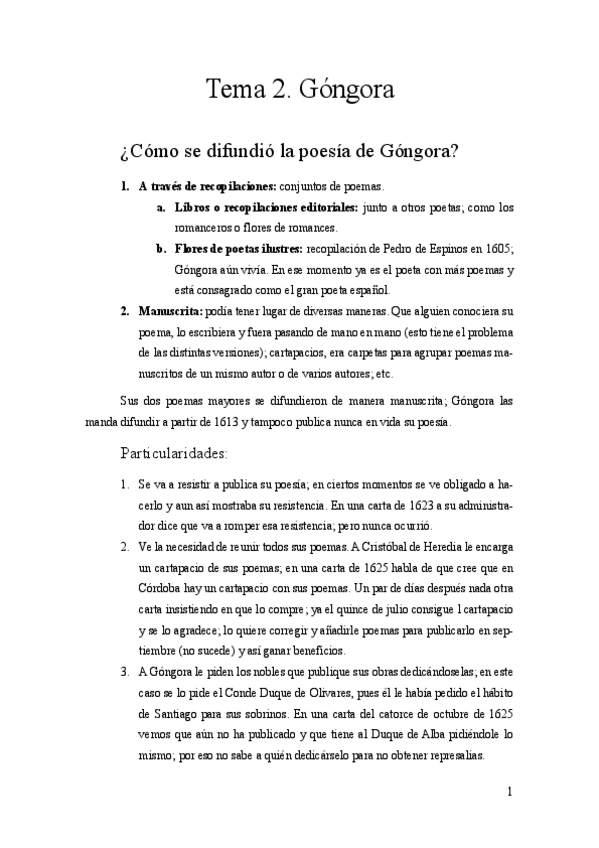 Tema 2. Góngora

¿Cómo se difundió la poesía de Góngora?

1. **A través de recopilaciones:** conjuntos de poemas.
   a. **Libros o recopilaciones editoriales:** junto a otros poetas; como los romanceros o flores de romances.
   b. **Flores de poetas ilustres:** recopilación de Pedro de Espinos en 1605; Góngora aún vivía. En ese momento ya es el poeta con más poemas y está consagrado como el gran poeta español.
2. **Manuscrita:** podía tener lugar de diversas maneras. Que alguien conociera su poema, lo escribiera y fuera pasando de mano en mano (esto tiene el problema de las distintas versiones); cartapacios, era carpetas para agrupar poemas manuscritos de un mismo autor o de varios autores; etc.

Sus dos poemas mayores se difundieron de manera manuscrita; Góngora las manda difundir a partir de 1613 y tampoco publica nunca en vida su poesía.

Particularidades:

1. Se va a resistir a publica su poesía; en ciertos momentos se ve obligado a hacerlo y aun así mostraba su resistencia. En una carta de 1623 a su administrador dice que va a romper esa resistencia; pero nunca ocurrió.
2. Ve la necesidad de reunir todos sus poemas. A Cristóbal de Heredia le encarga un cartapacio de sus poemas; en una carta de 1625 habla de que cree que en Córdoba hay un cartapacio con sus poemas. Un par de días después nada otra carta insistiendo en que lo compre; ya el quince de julio consigue 1 cartapacio y se lo agradece; lo quiere corregir y añadirle poemas para publicarlo en septiembre (no sucede) y así ganar beneficios.
3. A Góngora le piden los nobles que publique sus obras dedicándoselas; en este caso se lo pide el Conde Duque de Olivares, pues él le había pedido el hábito de Santiago para sus sobrinos. En una carta del catorce de octubre de 1625 vemos que aún no ha publicado y que tiene al Duque de Alba pidiéndole lo mismo; por eso no sabe a quién dedicárselo para no obtener represalias.

1